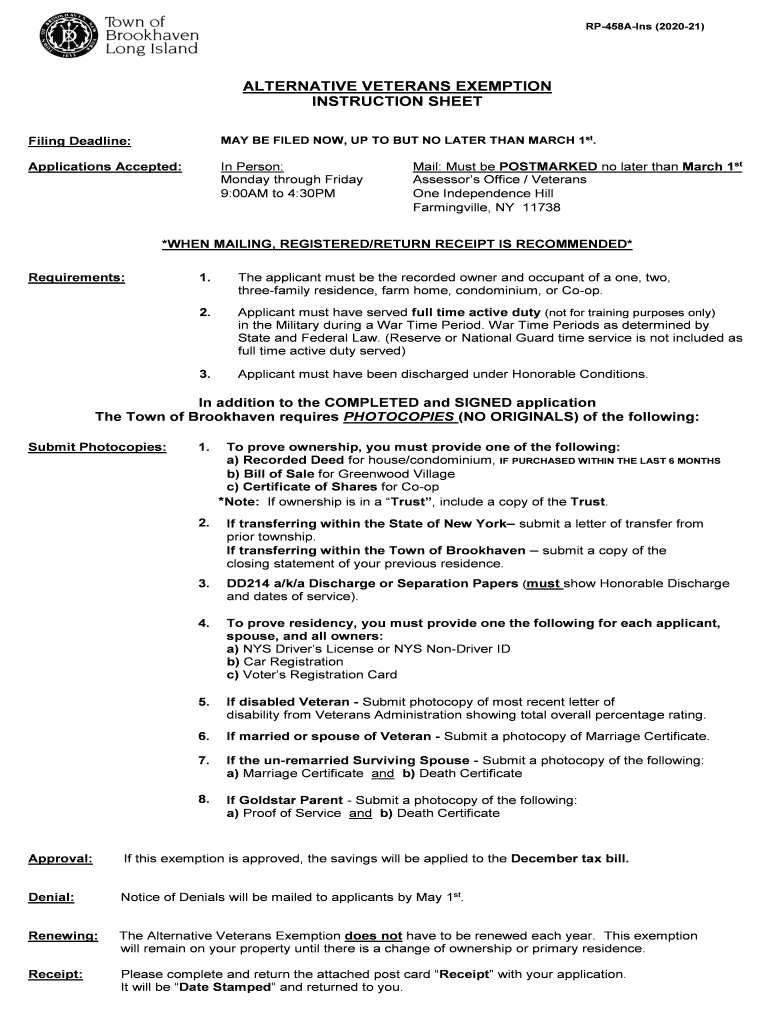 Town of Brookhaven Long Island

RP-458A-Ins (2020-21)

ALTERNATIVE VETERANS EXEMPTION
INSTRUCTION SHEET

Filing Deadline: MAY BE FILED NOW, UP TO BUT NO LATER THAN MARCH 1st.

Applications Accepted: In Person: Monday through Friday 9:00AM to 4:30PM

Mail: Must be POSTMARKED no later than March 1st
Assessor's Office / Veterans
One Independence Hill
Farmingville, NY 11738

*WHEN MAILING, REGISTERED/RETURN RECEIPT IS RECOMMENDED*

Requirements:

1. The applicant must be the recorded owner and occupant of a one, two, three-family residence, farm home, condominium, or Co-op.

2. Applicant must have served full time active duty (not for training purposes only) in the Military during a War Time Period. War Time Periods as determined by State and Federal Law. (Reserve or National Guard time service is not included as full time active duty served)

3. Applicant must have been discharged under Honorable Conditions.

In addition to the COMPLETED and SIGNED application
The Town of Brookhaven requires PHOTOCOPIES (NO ORIGINALS) of the following:

Submit Photocopies:

1. To prove ownership, you must provide one of the following:
a) Recorded Deed for house/condominium, IF PURCHASED WITHIN THE LAST 6 MONTHS
b) Bill of Sale for Greenwood Village
c) Certificate of Shares for Co-op
*Note: If ownership is in a "Trust", include a copy of the Trust.

2. If transferring within the State of New York– submit a letter of transfer from prior township.
If transferring within the Town of Brookhaven – submit a copy of the closing statement of your previous residence.

3. DD214 a/k/a Discharge or Separation Papers (must show Honorable Discharge and dates of service).

4. To prove residency, you must provide one the following for each applicant, spouse, and all owners:
a) NYS Driver's License or NYS Non-Driver ID
b) Car Registration
c) Voter's Registration Card

5. If disabled Veteran - Submit photocopy of most recent letter of disability from Veterans Administration showing total overall percentage rating.

6. If married or spouse of Veteran - Submit a photocopy of Marriage Certificate.

7. If the un-remarried Surviving Spouse - Submit a photocopy of the following:
a) Marriage Certificate and b) Death Certificate

8. If Goldstar Parent - Submit a photocopy of the following:
a) Proof of Service and b) Death Certificate

Approval: If this exemption is approved, the savings will be applied to the December tax bill.

Denial: Notice of Denials will be mailed to applicants by May 1st.

Renewing: The Alternative Veterans Exemption does not have to be renewed each year. This exemption will remain on your property until there is a change of ownership or primary residence.

Receipt: Please complete and return the attached post card "Receipt" with your application. It will be "Date Stamped" and returned to you.